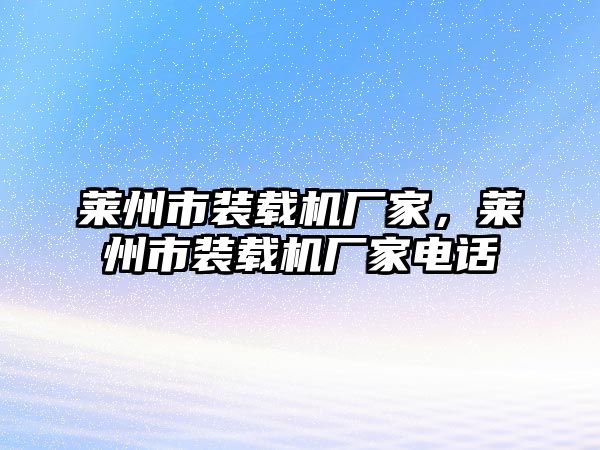 莱州市装载机厂家，莱州市装载机厂家电话